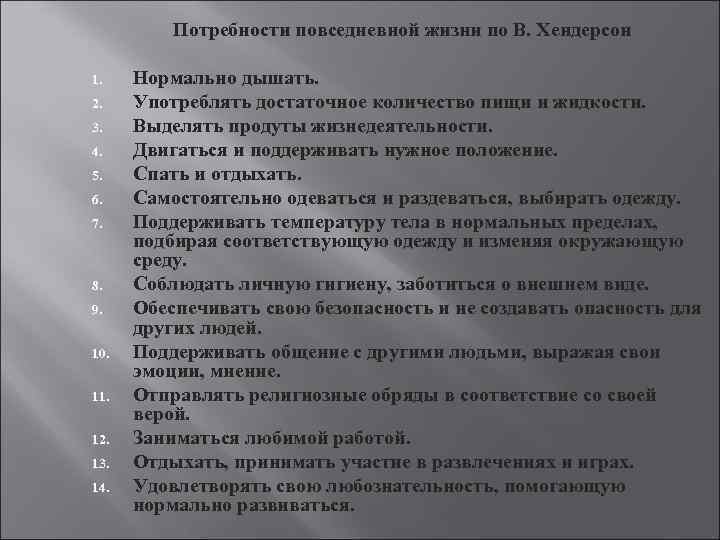 Потребности повседневной жизни по В. Хендерсон

1. Нормально дышать.
2. Употреблять достаточное количество пищи и жидкости.
3. Выделять продуты жизнедеятельности.
4. Двигаться и поддерживать нужное положение.
5. Спать и отдыхать.
6. Самостоятельно одеваться и раздеваться, выбирать одежду.
7. Поддерживать температуру тела в нормальных пределах, подбирая соответствующую одежду и изменяя окружающую среду.
8. Соблюдать личную гигиену, заботиться о внешнем виде.
9. Обеспечивать свою безопасность и не создавать опасность для других людей.
10. Поддерживать общение с другими людьми, выражая свои эмоции, мнение.
11. Отправлять религиозные обряды в соответствие со своей верой.
12. Заниматься любимой работой.
13. Отдыхать, принимать участие в развлечениях и играх.
14. Удовлетворять свою любознательность, помогающую нормально развиваться.